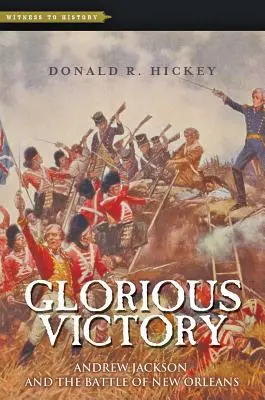 WITNESS TO HISTORY

DONALD R. HICKEY

GLORIOUS VICTORY

ANDREW JACKSON AND THE BATTLE OF NEW ORLEANS